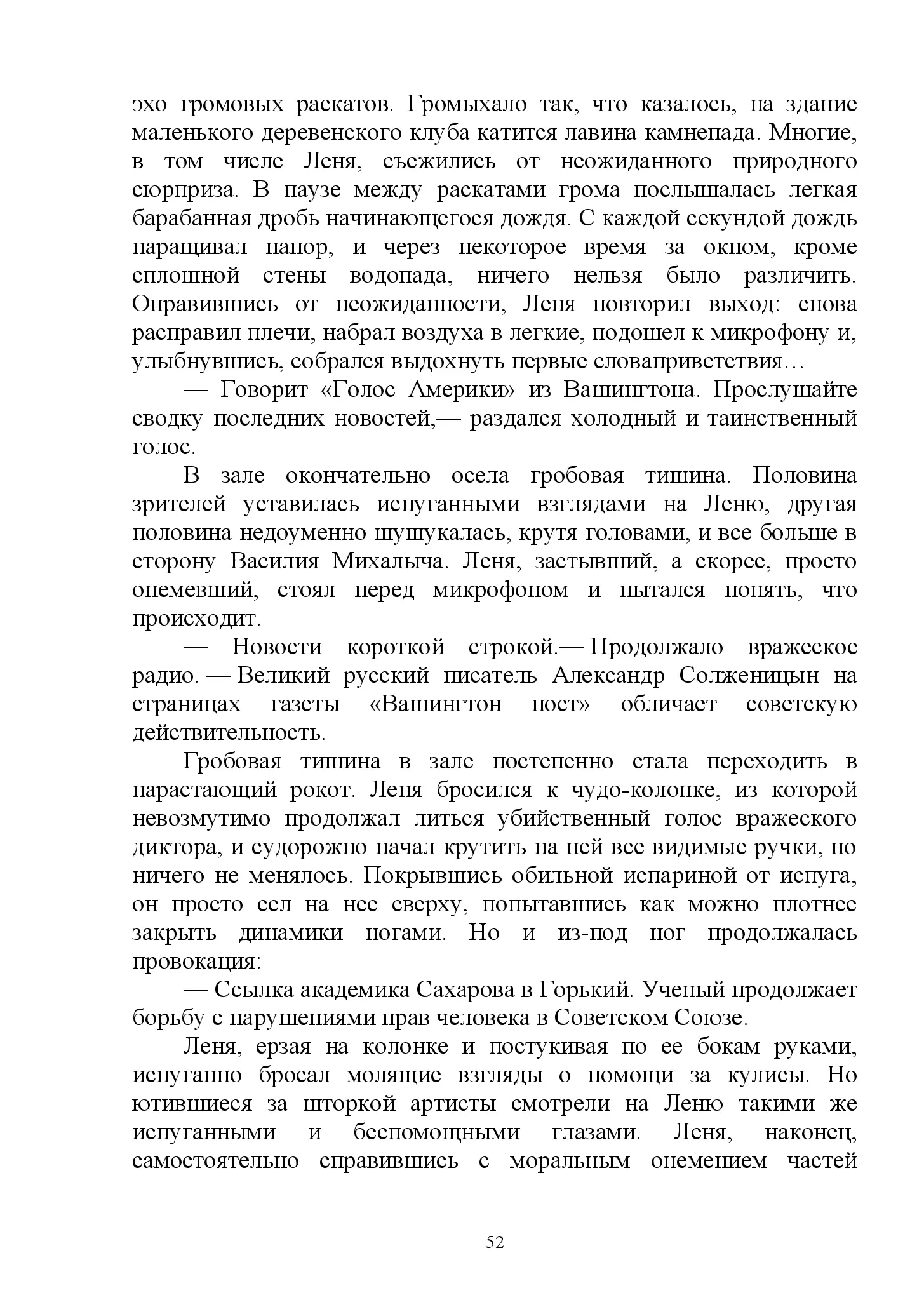 эхо громовых раскатов. Громыхало так, что казалось, на здание маленького деревенского клуба катится лавина камнепада. Многие, в том числе Леня, съежились от неожиданного природного сюрприза. В паузе между раскатами грома послышалась легкая барабанная дробь начинающегося дождя. С каждой секундой дождь наращивал напор, и через некоторое время за окном, кроме сплошной стены водопада, ничего нельзя было различить. Оправившись от неожиданности, Леня повторил выход: снова расправил плечи, набрал воздуха в легкие, подошел к микрофону и, улыбнувшись, собрался выдохнуть первые словаприветствия…

— Говорит «Голос Америки» из Вашингтона. Прослушайте сводку последних новостей,— раздался холодный и таинственный голос.

В зале окончательно осела гробовая тишина. Половина зрителей уставилась испуганными взглядами на Леню, другая половина недоуменно шушукалась, крутя головами, и все больше в сторону Василия Михалыча. Леня, застывший, а скорее, просто онемевший, стоял перед микрофоном и пытался понять, что происходит.

— Новости короткой строкой.— Продолжало вражеское радио. — Великий русский писатель Александр Солженицын на страницах газеты «Вашингтон пост» обличает советскую действительность.

Гробовая тишина в зале постепенно стала переходить в нарастающий рокот. Леня бросился к чудо-колонке, из которой невозмутимо продолжал литься убийственный голос вражеского диктора, и судорожно начал крутить на ней все видимые ручки, но ничего не менялось. Покрывшись обильной испариной от испуга, он просто сел на нее сверху, попытавшись как можно плотнее закрыть динамики ногами. Но и из-под ног продолжалась провокация:

— Ссылка академика Сахарова в Горький. Ученый продолжает борьбу с нарушениями прав человека в Советском Союзе.

Леня, ерзая на колонке и постукивая по ее бокам руками, испуганно бросал молящие взгляды о помощи за кулисы. Но ютившиеся за шторкой артисты смотрели на Леню такими же испуганными и беспомощными глазами. Леня, наконец, самостоятельно справившись с моральным онемением частей

52